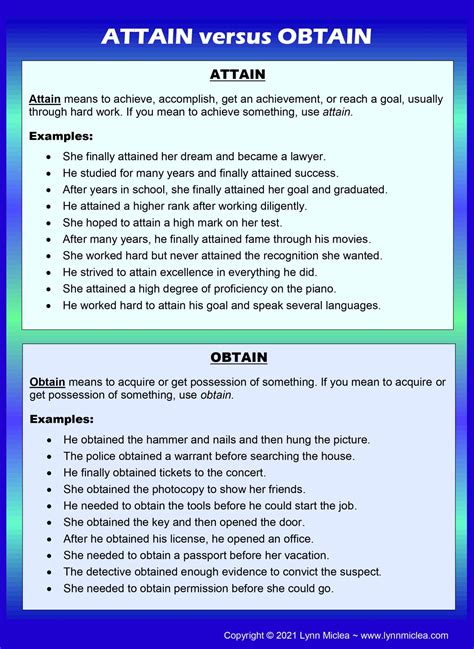 ATTAIN versus OBTAIN

ATTAIN

Attain means to achieve, accomplish, get an achievement, or reach a goal, usually through hard work. If you mean to achieve something, use attain.

Examples:

- She finally attained her dream and became a lawyer.
- He studied for many years and finally attained success.
- After years in school, she finally attained her goal and graduated.
- He attained a higher rank after working diligently.
- She hoped to attain a high mark on her test.
- After many years, he finally attained fame through his movies.
- She worked hard but never attained the recognition she wanted.
- He strived to attain excellence in everything he did.
- She attained a high degree of proficiency on the piano.
- He worked hard to attain his goal and speak several languages.

OBTAIN

Obtain means to acquire or get possession of something. If you mean to acquire or get possession of something, use obtain.

Examples:

- He obtained the hammer and nails and then hung the picture.
- The police obtained a warrant before searching the house.
- He finally obtained tickets to the concert.
- She obtained the photocopy to show her friends.
- He needed to obtain the tools before he could start the job.
- She obtained the key and then opened the door.
- After he obtained his license, he opened an office.
- She needed to obtain a passport before her vacation.
- The detective obtained enough evidence to convict the suspect.
- She needed to obtain permission before she could go.

Copyright © 2021 Lynn Miclea ~ www.lynnmiclea.com